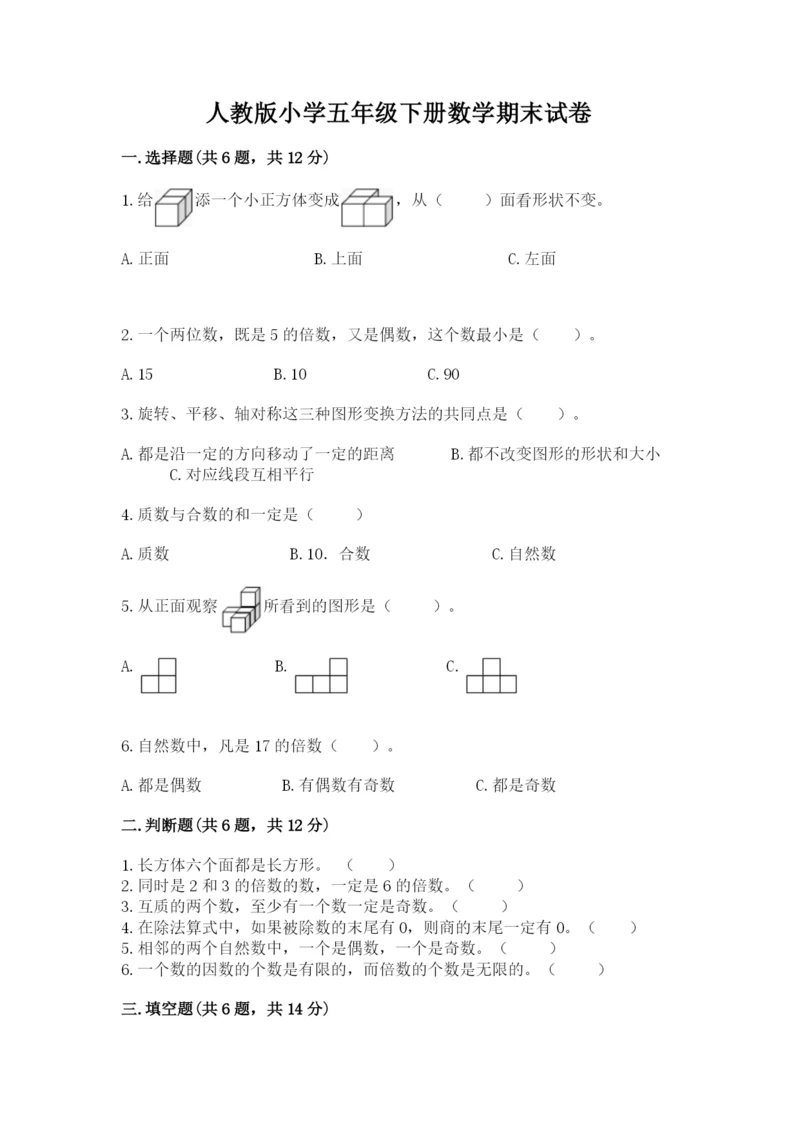 人教版小学五年级下册数学期末试卷

一.选择题(共6题，共12分)

1.给添一个小正方体变成，从（　　）面看形状不变。

A.正面　　　　B.上面　　　　C.左面

2.一个两位数，既是5的倍数，又是偶数，这个数最小是（　　）。

A.15　　　　B.10　　　　C.90

3.旋转、平移、轴对称这三种图形变换方法的共同点是（　　）。

A.都是沿一定的方向移动了一定的距离　　　　B.都不改变图形的形状和大小　　C.对应线段互相平行

4.质数与合数的和一定是（　　）

A.质数　　　　B.10.  合数　　　　C.自然数

5.从正面观察所看到的图形是（　　）。

A.　　　　B.　　　　C.

6.自然数中，凡是17的倍数（　　）。

A.都是偶数　　　　B.有偶数有奇数　　　　C.都是奇数

二.判断题(共6题，共12分)

1.长方体六个面都是长方形。（　　）
2.同时是2和3的倍数的数，一定是6的倍数。（　　）
3.互质的两个数，至少有一个数一定是奇数。（　　）
4.在除法算式中，如果被除数的末尾有0，则商的末尾一定有0。（　　）
5.相邻的两个自然数中，一个是偶数，一个是奇数。（　　）
6.一个数的因数的个数是有限的，而倍数的个数是无限的。（　　）

三.填空题(共6题，共14分)